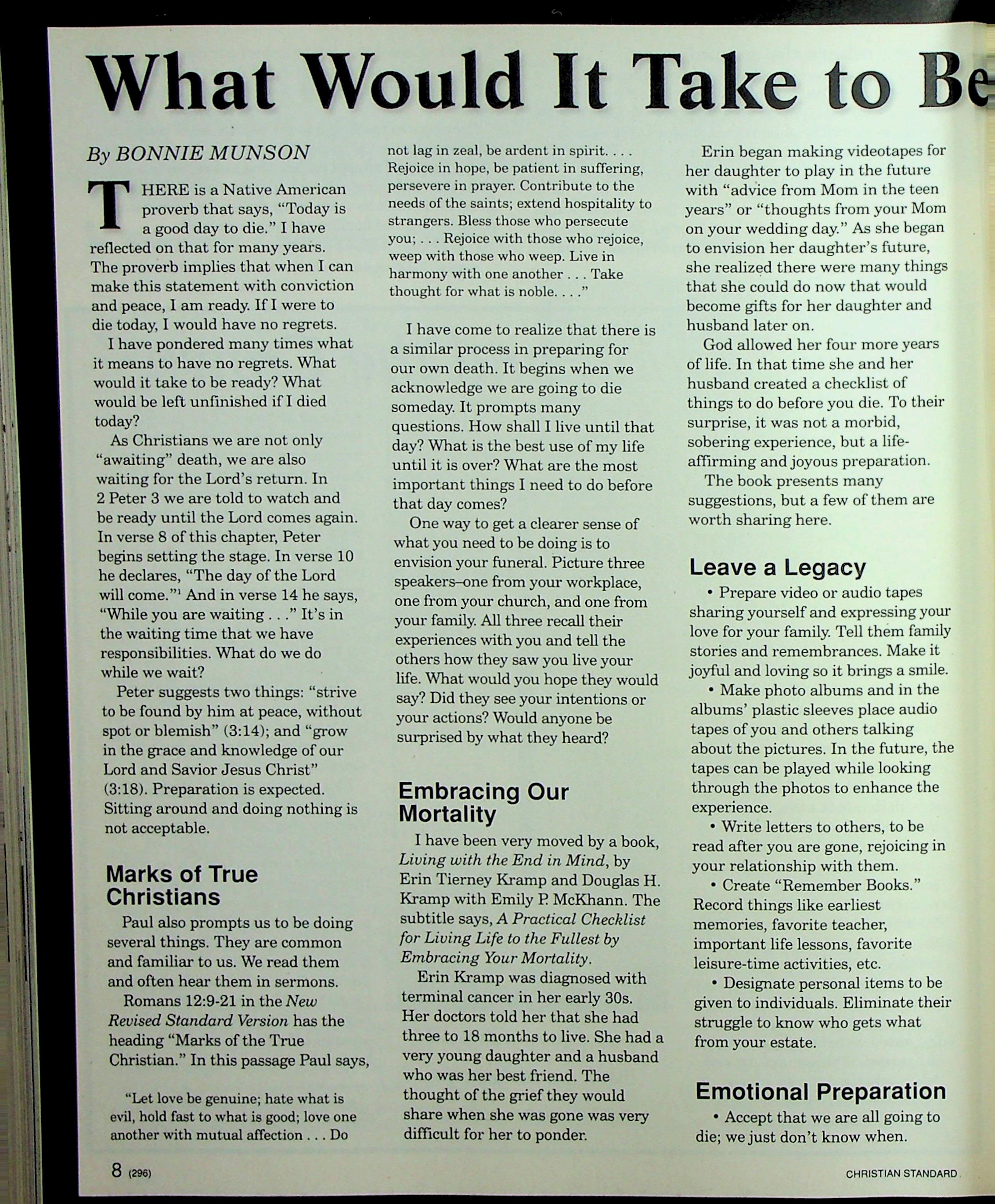 What Would It Take to Be

By BONNIE MUNSON

THERE is a Native American proverb that says, "Today is a good day to die." I have reflected on that for many years. The proverb implies that when I can make this statement with conviction and peace, I am ready. If I were to die today, I would have no regrets.

I have pondered many times what it means to have no regrets. What would it take to be ready? What would be left unfinished if I died today?

As Christians we are not only "awaiting" death, we are also waiting for the Lord's return. In 2 Peter 3 we are told to watch and be ready until the Lord comes again. In verse 8 of this chapter, Peter begins setting the stage. In verse 10 he declares, "The day of the Lord will come."$^1$ And in verse 14 he says, "While you are waiting . . ." It's in the waiting time that we have responsibilities. What do we do while we wait?

Peter suggests two things: "strive to be found by him at peace, without spot or blemish" (3:14); and "grow in the grace and knowledge of our Lord and Savior Jesus Christ" (3:18). Preparation is expected. Sitting around and doing nothing is not acceptable.

Marks of True Christians

Paul also prompts us to be doing several things. They are common and familiar to us. We read them and often hear them in sermons.

Romans 12:9-21 in the New Revised Standard Version has the heading "Marks of the True Christian." In this passage Paul says,

"Let love be genuine; hate what is evil, hold fast to what is good; love one another with mutual affection . . . Do not lag in zeal, be ardent in spirit. . . . Rejoice in hope, be patient in suffering, persevere in prayer. Contribute to the needs of the saints; extend hospitality to strangers. Bless those who persecute you; . . . Rejoice with those who rejoice, weep with those who weep. Live in harmony with one another . . . Take thought for what is noble. . . ."

I have come to realize that there is a similar process in preparing for our own death. It begins when we acknowledge we are going to die someday. It prompts many questions. How shall I live until that day? What is the best use of my life until it is over? What are the most important things I need to do before that day comes?

One way to get a clearer sense of what you need to be doing is to envision your funeral. Picture three speakers–one from your workplace, one from your church, and one from your family. All three recall their experiences with you and tell the others how they saw you live your life. What would you hope they would say? Did they see your intentions or your actions? Would anyone be surprised by what they heard?

Embracing Our Mortality

I have been very moved by a book, Living with the End in Mind, by Erin Tierney Kramp and Douglas H. Kramp with Emily P. McKhann. The subtitle says, A Practical Checklist for Living Life to the Fullest by Embracing Your Mortality.

Erin Kramp was diagnosed with terminal cancer in her early 30s. Her doctors told her that she had three to 18 months to live. She had a very young daughter and a husband who was her best friend. The thought of the grief they would share when she was gone was very difficult for her to ponder.

Erin began making videotapes for her daughter to play in the future with "advice from Mom in the teen years" or "thoughts from your Mom on your wedding day." As she began to envision her daughter's future, she realized there were many things that she could do now that would become gifts for her daughter and husband later on.

God allowed her four more years of life. In that time she and her husband created a checklist of things to do before you die. To their surprise, it was not a morbid, sobering experience, but a life-affirming and joyous preparation.

The book presents many suggestions, but a few of them are worth sharing here.

Leave a Legacy

• Prepare video or audio tapes sharing yourself and expressing your love for your family. Tell them family stories and remembrances. Make it joyful and loving so it brings a smile.

• Make photo albums and in the albums' plastic sleeves place audio tapes of you and others talking about the pictures. In the future, the tapes can be played while looking through the photos to enhance the experience.

• Write letters to others, to be read after you are gone, rejoicing in your relationship with them.

• Create "Remember Books." Record things like earliest memories, favorite teacher, important life lessons, favorite leisure-time activities, etc.

• Designate personal items to be given to individuals. Eliminate their struggle to know who gets what from your estate.

Emotional Preparation

• Accept that we are all going to die; we just don't know when.

8 (296)

CHRISTIAN STANDARD